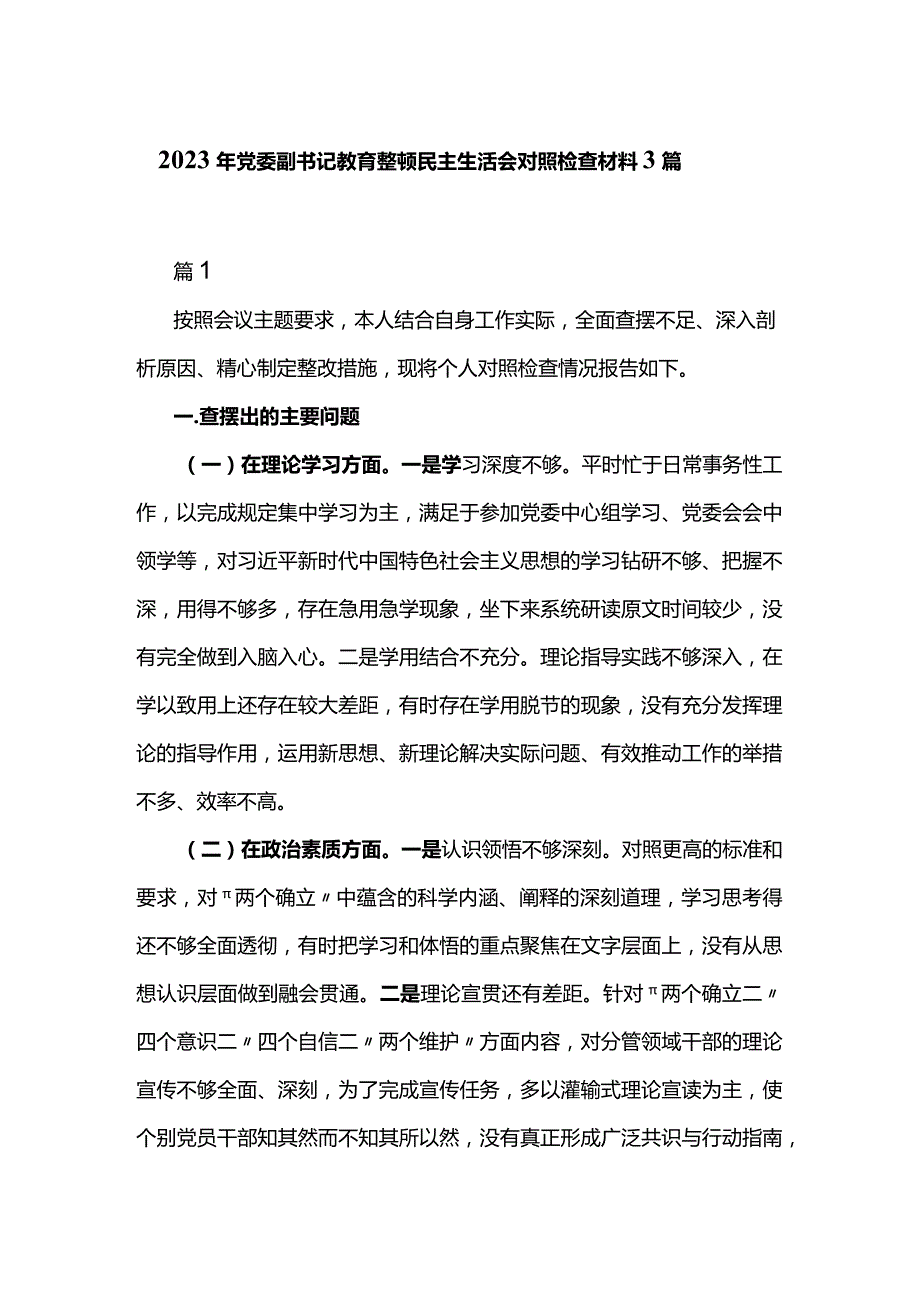 2023年党委副书记教育整顿民主生活会对照检查材料3篇

篇1

按照会议主题要求，本人结合自身工作实际，全面查摆不足、深入剖析原因、精心制定整改措施，现将个人对照检查情况报告如下。

一.查摆出的主要问题

（一）在理论学习方面。一是学习深度不够。平时忙于日常事务性工作，以完成规定集中学习为主，满足于参加党委中心组学习、党委会会中领学等，对习近平新时代中国特色社会主义思想的学习钻研不够、把握不深，用得不够多，存在急用急学现象，坐下来系统研读原文时间较少，没有完全做到入脑入心。二是学用结合不充分。理论指导实践不够深入，在学以致用上还存在较大差距，有时存在学用脱节的现象，没有充分发挥理论的指导作用，运用新思想、新理论解决实际问题、有效推动工作的举措不多、效率不高。

（二）在政治素质方面。一是认识领悟不够深刻。对照更高的标准和要求，对〃两个确立〃中蕴含的科学内涵、阐释的深刻道理，学习思考得还不够全面透彻，有时把学习和体悟的重点聚焦在文字层面上，没有从思想认识层面做到融会贯通。二是理论宣贯还有差距。针对〃两个确立二〃四个意识二〃四个自信二〃两个维护〃方面内容，对分管领域干部的理论宣传不够全面、深刻，为了完成宣传任务，多以灌输式理论宣读为主，使个别党员干部知其然而不知其所以然，没有真正形成广泛共识与行动指南，